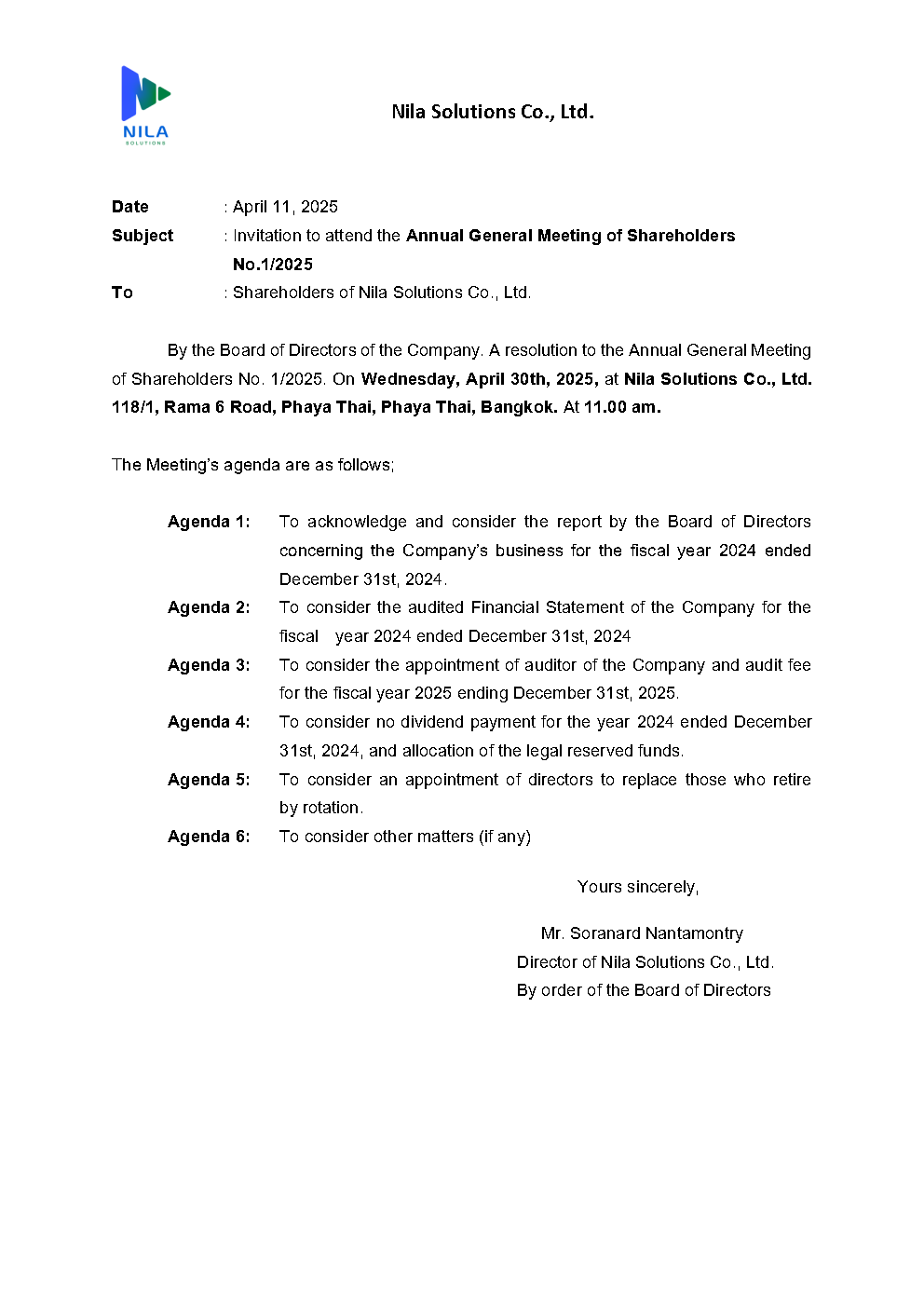 NILA
SOLUTIONS

Nila Solutions Co., Ltd.

Date : April 11, 2025
Subject : Invitation to attend the Annual General Meeting of Shareholders No.1/2025
To : Shareholders of Nila Solutions Co., Ltd.

By the Board of Directors of the Company. A resolution to the Annual General Meeting of Shareholders No. 1/2025. On Wednesday, April 30th, 2025, at Nila Solutions Co., Ltd. 118/1, Rama 6 Road, Phaya Thai, Phaya Thai, Bangkok. At 11.00 am.

The Meeting's agenda are as follows;

Agenda 1: To acknowledge and consider the report by the Board of Directors concerning the Company's business for the fiscal year 2024 ended December 31st, 2024.
Agenda 2: To consider the audited Financial Statement of the Company for the fiscal year 2024 ended December 31st, 2024
Agenda 3: To consider the appointment of auditor of the Company and audit fee for the fiscal year 2025 ending December 31st, 2025.
Agenda 4: To consider no dividend payment for the year 2024 ended December 31st, 2024, and allocation of the legal reserved funds.
Agenda 5: To consider an appointment of directors to replace those who retire by rotation.
Agenda 6: To consider other matters (if any)

Yours sincerely,

Mr. Soranard Nantamontry
Director of Nila Solutions Co., Ltd.
By order of the Board of Directors